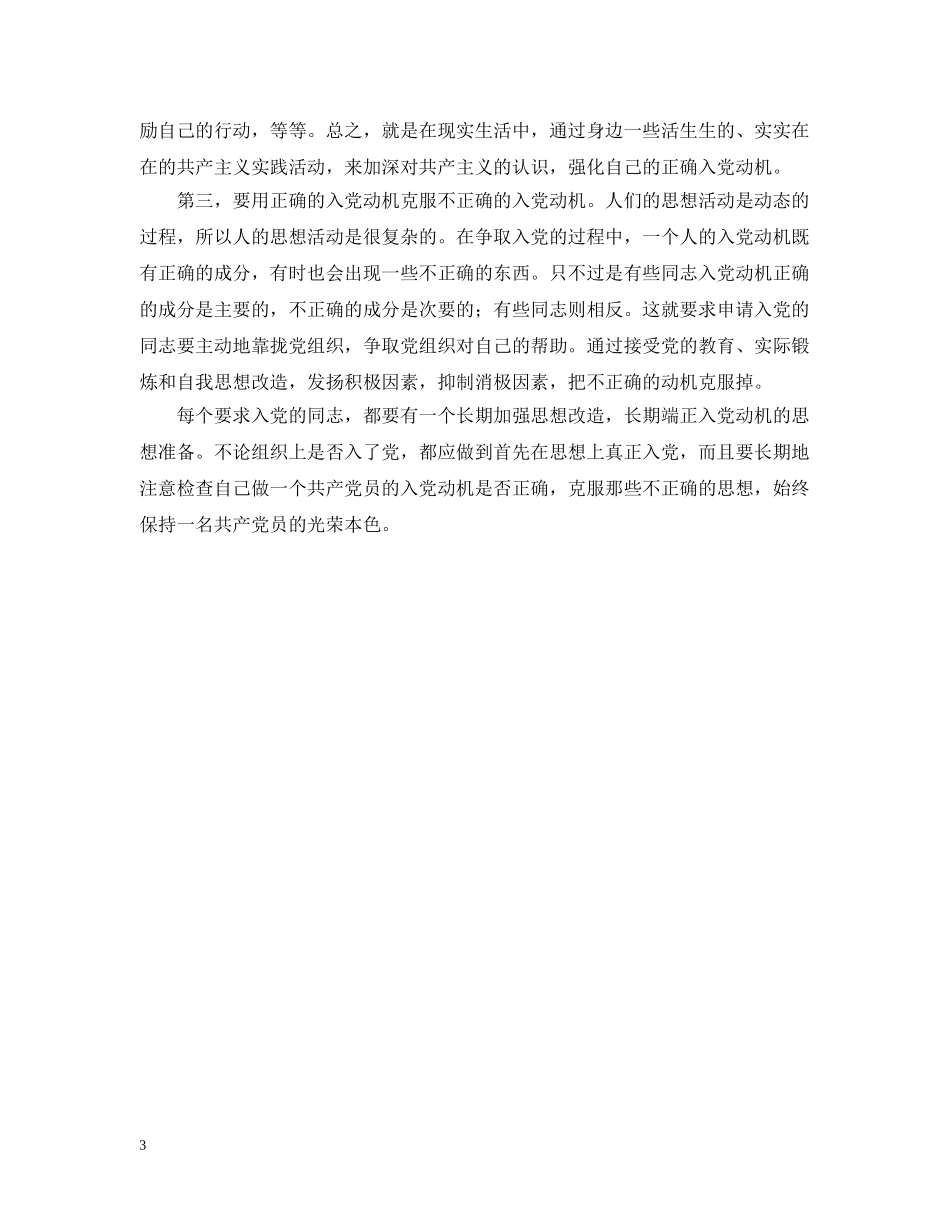 励自己的行动，等等。总之，就是在现实生活中，通过身边一些活生生的、实实在在的共产主义实践活动，来加深对共产主义的认识，强化自己的正确入党动机。

第三，要用正确的入党动机克服不正确的入党动机。人们的思想活动是动态的过程，所以人的思想活动是很复杂的。在争取入党的过程中，一个人的入党动机既有正确的成分，有时也会出现一些不正确的东西。只不过是有些同志入党动机正确的成分是主要的，不正确的成分是次要的；有些同志则相反。这就要求申请入党的同志要主动地靠拢党组织，争取党组织对自己的帮助。通过接受党的教育、实际锻炼和自我思想改造，发扬积极因素，抑制消极因素，把不正确的动机克服掉。

每个要求入党的同志，都要有一个长期加强思想改造，长期端正入党动机的思想准备。不论组织上是否入了党，都应做到首先在思想上真正入党，而且要长期地注意检查自己做一个共产党员的入党动机是否正确，克服那些不正确的思想，始终保持一名共产党员的光荣本色。

3